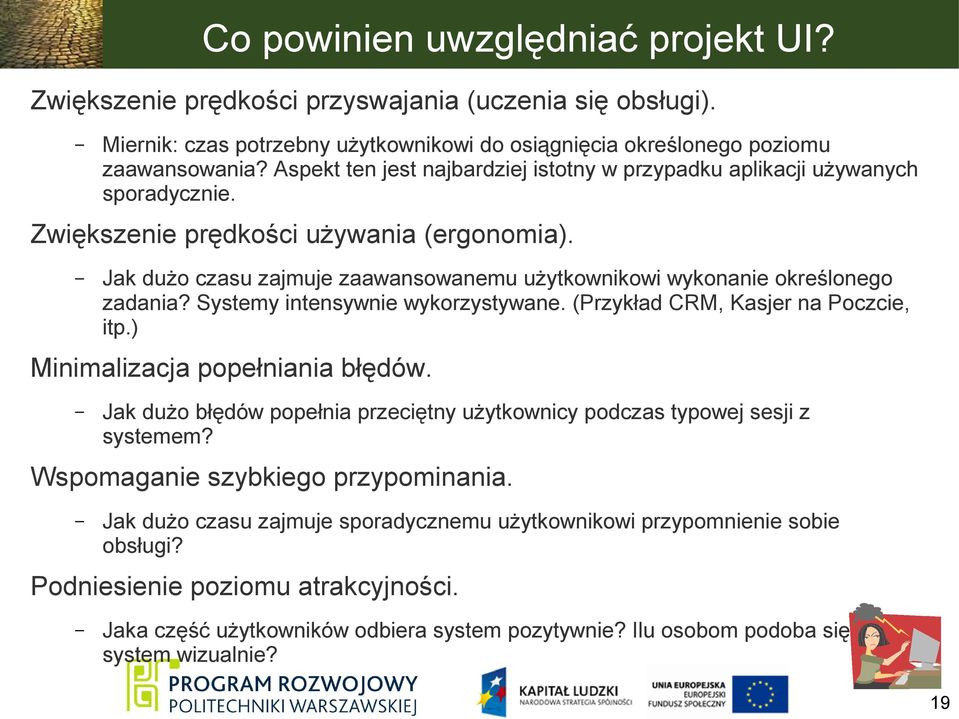 Co powinien uwzględniać projekt UI?

Zwiększenie prędkości przyswajania (uczenia się obsługi).

– Miernik: czas potrzebny użytkownikowi do osiągnięcia określonego poziomu zaawansowania? Aspekt ten jest najbardziej istotny w przypadku aplikacji używanych sporadycznie.

Zwiększenie prędkości używania (ergonomia).

– Jak dużo czasu zajmuje zaawansowanemu użytkownikowi wykonanie określonego zadania? Systemy intensywnie wykorzystywane. (Przykład CRM, Kasjer na Poczcie, itp.)

Minimalizacja popełniania błędów.

– Jak dużo błędów popełnia przeciętny użytkownicy podczas typowej sesji z systemem?

Wspomaganie szybkiego przypominania.

– Jak dużo czasu zajmuje sporadycznemu użytkownikowi przypomnienie sobie obsługi?

Podniesienie poziomu atrakcyjności.

– Jaka część użytkowników odbiera system pozytywnie? Ilu osobom podoba się system wizualnie?

PROGRAM ROZWOJOWY POLITECHNIKI WARSZAWSKIEJ

KAPITAŁ LUDZKI NARODOWA STRATEGIA SPÓJNOŚCI

UNIA EUROPEJSKA EUROPEJSKI FUNDUSZ SPOŁECZNY

19